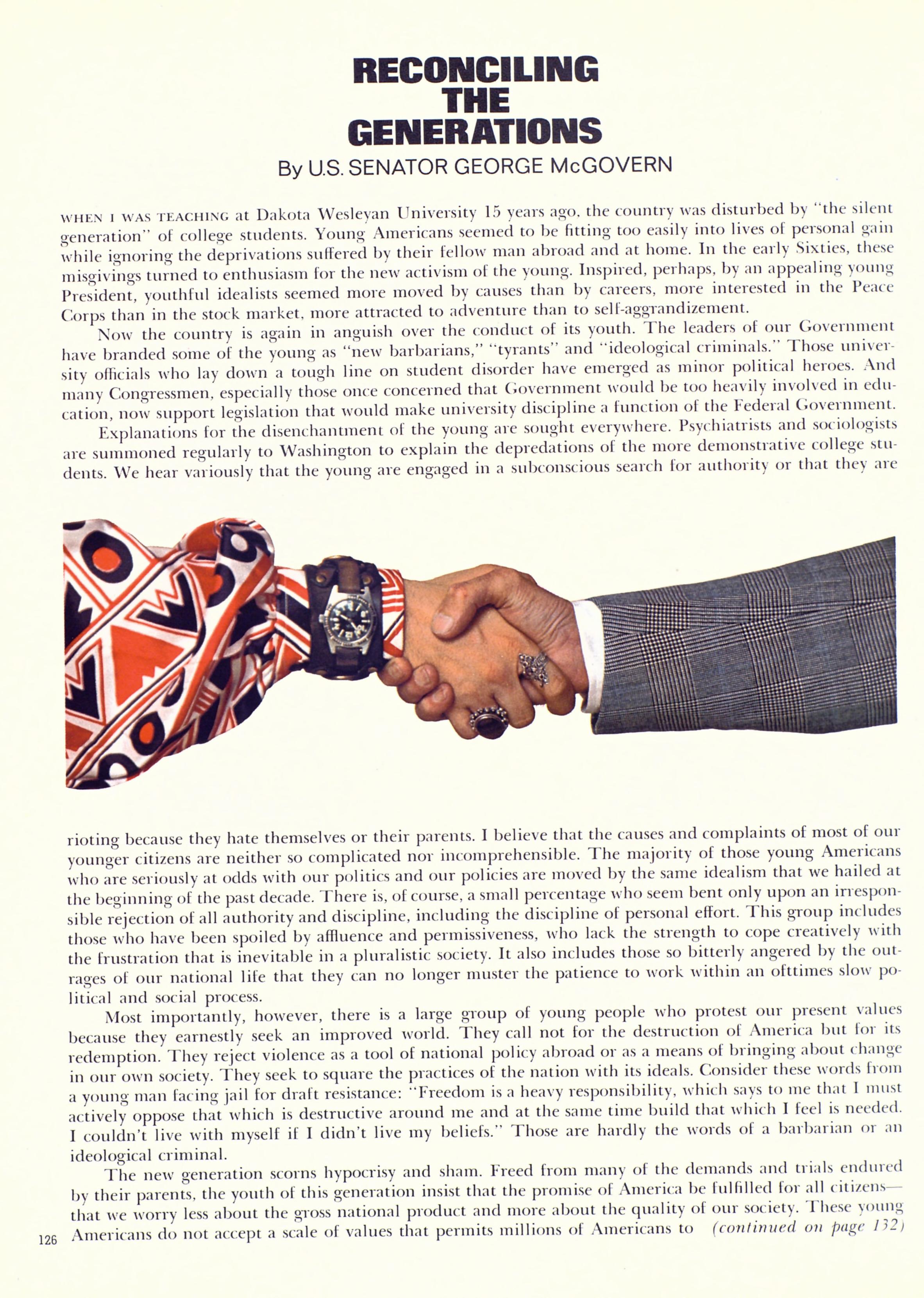 RECONCILING THE GENERATIONS

By U.S. SENATOR GEORGE McGOVERN

WHEN I WAS TEACHING at Dakota Wesleyan University 15 years ago, the country was disturbed by "the silent generation" of college students. Young Americans seemed to be fitting too easily into lives of personal gain while ignoring the deprivations suffered by their fellow man abroad and at home. In the early Sixties, these misgivings turned to enthusiasm for the new activism of the young. Inspired, perhaps, by an appealing young President, youthful idealists seemed more moved by causes than by careers, more interested in the Peace Corps than in the stock market, more attracted to adventure than to self-aggrandizement.

Now the country is again in anguish over the conduct of its youth. The leaders of our Government have branded some of the young as "new barbarians," "tyrants" and "ideological criminals." Those university officials who lay down a tough line on student disorder have emerged as minor political heroes. And many Congressmen, especially those once concerned that Government would be too heavily involved in education, now support legislation that would make university discipline a function of the Federal Government.

Explanations for the disenchantment of the young are sought everywhere. Psychiatrists and sociologists are summoned regularly to Washington to explain the depredations of the more demonstrative college students. We hear variously that the young are engaged in a subconscious search for authority or that they are rioting because they hate themselves or their parents. I believe that the causes and complaints of most of our younger citizens are neither so complicated nor incomprehensible. The majority of those young Americans who are seriously at odds with our politics and our policies are moved by the same idealism that we hailed at the beginning of the past decade. There is, of course, a small percentage who seem bent only upon an irresponsible rejection of all authority and discipline, including the discipline of personal effort. This group includes those who have been spoiled by affluence and permissiveness, who lack the strength to cope creatively with the frustration that is inevitable in a pluralistic society. It also includes those so bitterly angered by the outrages of our national life that they can no longer muster the patience to work within an ofttimes slow political and social process.

Most importantly, however, there is a large group of young people who protest our present values because they earnestly seek an improved world. They call not for the destruction of America but for its redemption. They reject violence as a tool of national policy abroad or as a means of bringing about change in our own society. They seek to square the practices of the nation with its ideals. Consider these words from a young man facing jail for draft resistance: "Freedom is a heavy responsibility, which says to me that I must actively oppose that which is destructive around me and at the same time build that which I feel is needed. I couldn't live with myself if I didn't live my beliefs." Those are hardly the words of a barbarian or an ideological criminal.

The new generation scorns hypocrisy and sham. Freed from many of the demands and trials endured by their parents, the youth of this generation insist that the promise of America be fulfilled for all citizens—that we worry less about the gross national product and more about the quality of our society. These young Americans do not accept a scale of values that permits millions of Americans to (continued on page 132)

126